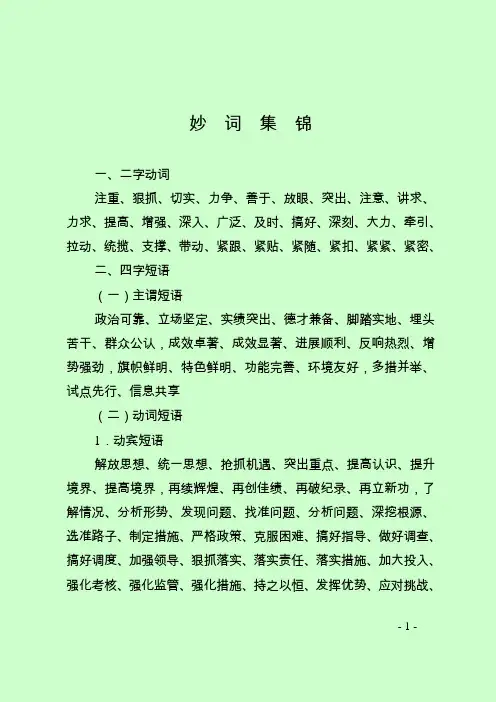 妙 词 集 锦

一、二字动词

注重、狠抓、切实、力争、善于、放眼、突出、注意、讲求、力求、提高、增强、深入、广泛、及时、搞好、深刻、大力、牵引、拉动、统揽、支撑、带动、紧跟、紧贴、紧随、紧扣、紧紧、紧密、

二、四字短语

（一）主谓短语

政治可靠、立场坚定、实绩突出、德才兼备、脚踏实地、埋头苦干、群众公认，成效卓著、成效显著、进展顺利、反响热烈、增势强劲，旗帜鲜明、特色鲜明、功能完善、环境友好，多措并举、试点先行、信息共享

（二）动词短语

1．动宾短语

解放思想、统一思想、抢抓机遇、突出重点、提高认识、提升境界、提高境界，再续辉煌、再创佳绩、再破纪录、再立新功，了解情况、分析形势、发现问题、找准问题、分析问题、深挖根源、选准路子、制定措施、严格政策、克服困难、搞好指导、做好调查、搞好调度、加强领导、狠抓落实、落实责任、落实措施、加大投入、强化考核、强化监管、强化措施、持之以恒、发挥优势、应对挑战、

- 1 -